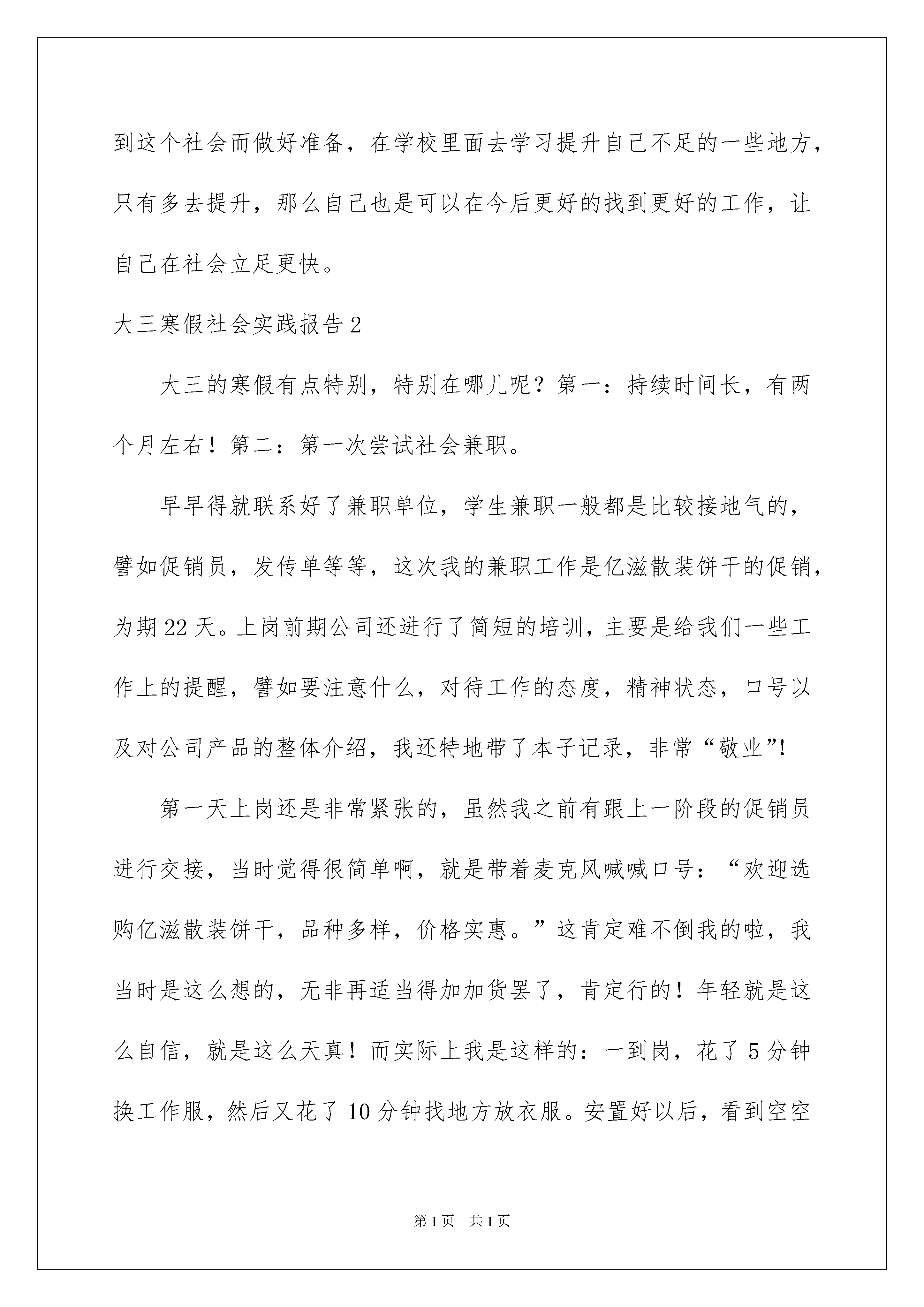 到这个社会而做好准备，在学校里面去学习提升自己不足的一些地方，只有多去提升，那么自己也是可以在今后更好的找到更好的工作，让自己在社会立足更快。

大三寒假社会实践报告2

大三的寒假有点特别，特别在哪儿呢？第一：持续时间长，有两个月左右！第二：第一次尝试社会兼职。

早早得就联系好了兼职单位，学生兼职一般都是比较接地气的，譬如促销员，发传单等等，这次我的兼职工作是亿滋散装饼干的促销，为期22天。上岗前期公司还进行了简短的培训，主要是给我们一些工作上的提醒，譬如要注意什么，对待工作的态度，精神状态，口号以及对公司产品的整体介绍，我还特地带了本子记录，非常“敬业”!

第一天上岗还是非常紧张的，虽然我之前有跟上一阶段的促销员进行交接，当时觉得很简单啊，就是带着麦克风喊喊口号：“欢迎选购亿滋散装饼干，品种多样，价格实惠。”这肯定难不倒我的啦，我当时是这么想的，无非再适当得加加货罢了，肯定行的！年轻就是这么自信，就是这么天真！而实际上我是这样的：一到岗，花了5分钟换工作服，然后又花了10分钟找地方放衣服。安置好以后，看到空空

第1页　共1页